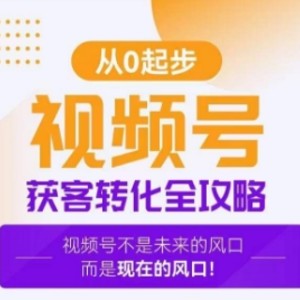 从0起步

视频号

获客转化全攻略

视频号不是未来的风口
而是现在的风口！